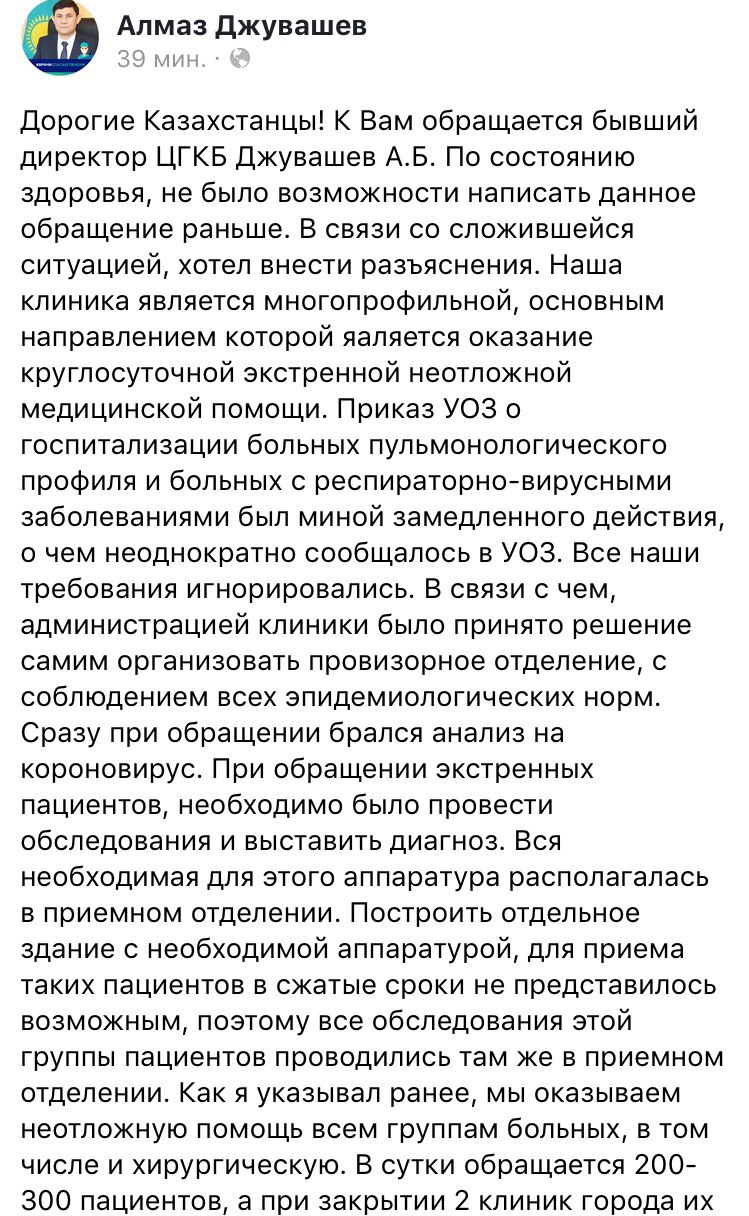 Алмаз Джувашев
39 мин. ·

Дорогие Казахстанцы! К Вам обращается бывший директор ЦГКБ Джувашев А.Б. По состоянию здоровья, не было возможности написать данное обращение раньше. В связи со сложившейся ситуацией, хотел внести разъяснения. Наша клиника является многопрофильной, основным направлением которой яаляется оказание круглосуточной экстренной неотложной медицинской помощи. Приказ УОЗ о госпитализации больных пульмонологического профиля и больных с респираторно-вирусными заболеваниями был миной замедленного действия, о чем неоднократно сообщалось в УОЗ. Все наши требования игнорировались. В связи с чем, администрацией клиники было принято решение самим организовать провизорное отделение, с соблюдением всех эпидемиологических норм. Сразу при обращении брался анализ на короновирус. При обращении экстренных пациентов, необходимо было провести обследования и выставить диагноз. Вся необходимая для этого аппаратура располагалась в приемном отделении. Построить отдельное здание с необходимой аппаратурой, для приема таких пациентов в сжатые сроки не представилось возможным, поэтому все обследования этой группы пациентов проводились там же в приемном отделении. Как я указывал ранее, мы оказываем неотложную помощь всем группам больных, в том числе и хирургическую. В сутки обращается 200-300 пациентов, а при закрытии 2 клиник города их